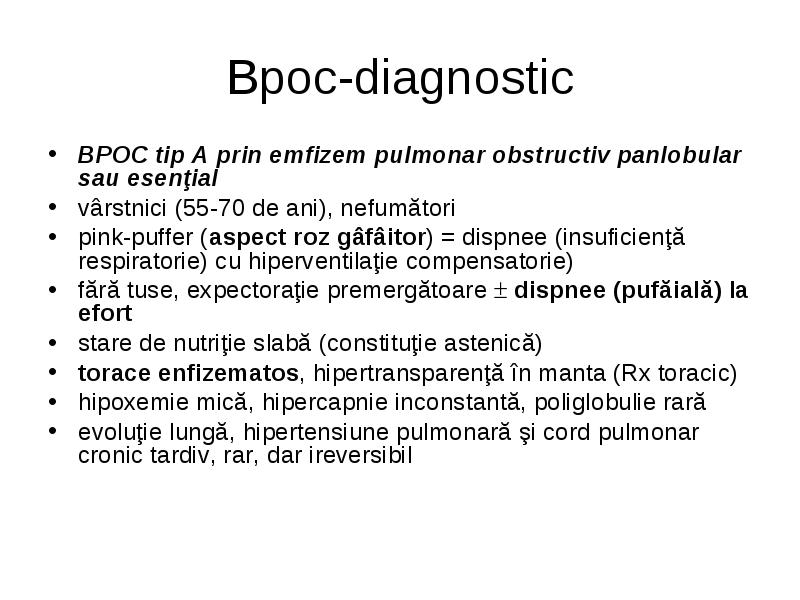 Bpoc-diagnostic

• BPOC tip A prin emfizem pulmonar obstructiv panlobular sau esenţial
• vârstnici (55-70 de ani), nefumători
• pink-puffer (aspect roz gâfâitor) = dispnee (insuficienţă respiratorie) cu hiperventilaţie compensatorie)
• fără tuse, expectoraţie premergătoare $\pm$ dispnee (pufăială) la efort
• stare de nutriţie slabă (constituţie astenică)
• torace enfizematos, hipertransparenţă în manta (Rx toracic)
• hipoxemie mică, hipercapnie inconstantă, poliglobulie rară
• evoluţie lungă, hipertensiune pulmonară şi cord pulmonar cronic tardiv, rar, dar ireversibil